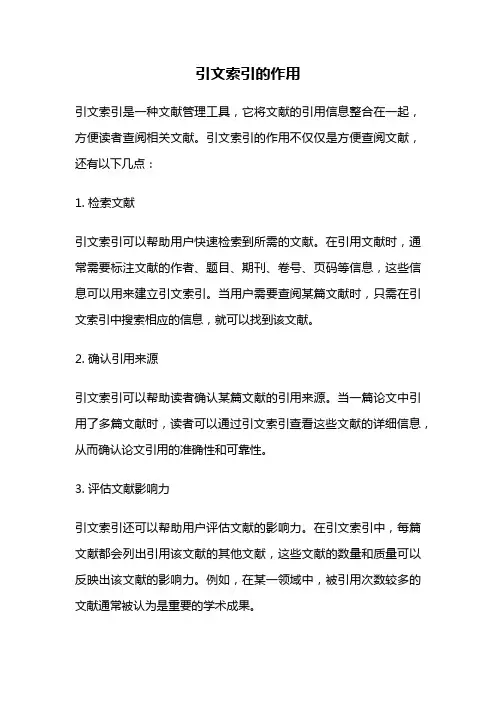 引文索引的作用

引文索引是一种文献管理工具，它将文献的引用信息整合在一起，方便读者查阅相关文献。引文索引的作用不仅仅是方便查阅文献，还有以下几点：

1. 检索文献

引文索引可以帮助用户快速检索到所需的文献。在引用文献时，通常需要标注文献的作者、题目、期刊、卷号、页码等信息，这些信息可以用来建立引文索引。当用户需要查阅某篇文献时，只需在引文索引中搜索相应的信息，就可以找到该文献。

2. 确认引用来源

引文索引可以帮助读者确认某篇文献的引用来源。当一篇论文中引用了多篇文献时，读者可以通过引文索引查看这些文献的详细信息，从而确认论文引用的准确性和可靠性。

3. 评估文献影响力

引文索引还可以帮助用户评估文献的影响力。在引文索引中，每篇文献都会列出引用该文献的其他文献，这些文献的数量和质量可以反映出该文献的影响力。例如，在某一领域中，被引用次数较多的文献通常被认为是重要的学术成果。